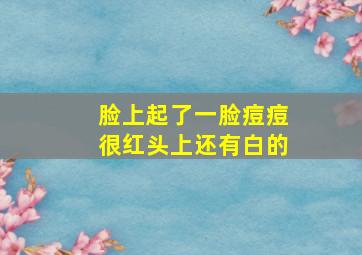 脸上起了一脸痘痘
很红头上还有白的